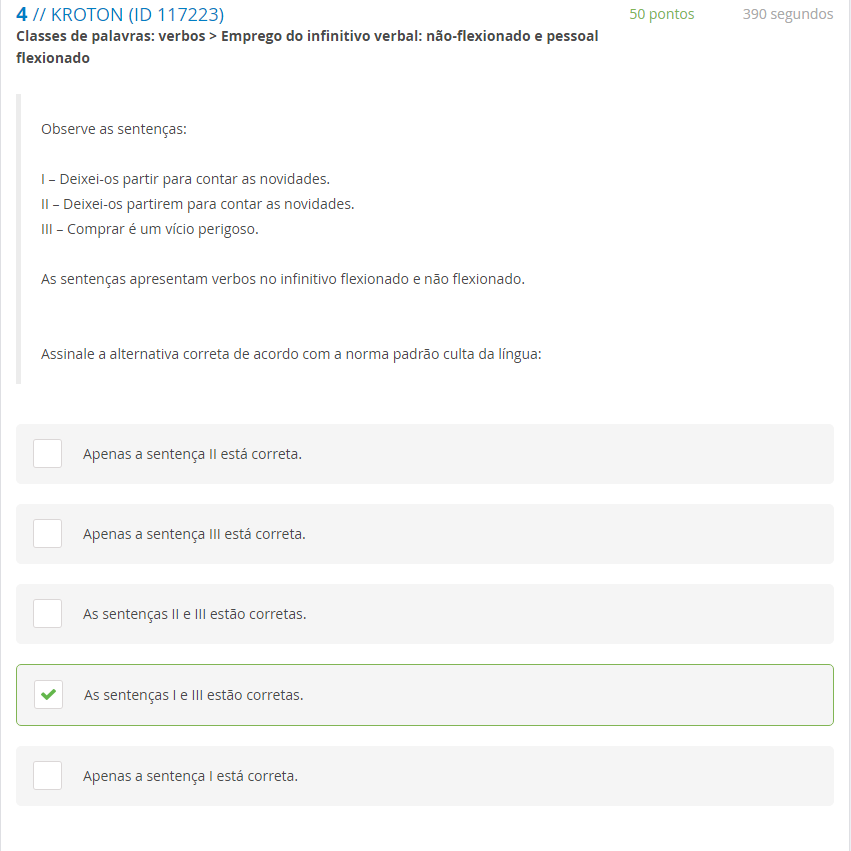 4 // KROTON (ID 117223)
50 pontos
390 segundos
Classes de palavras: verbos > Emprego do infinitivo verbal: não-flexionado e pessoal flexionado

Observe as sentenças:

I – Deixei-os partir para contar as novidades.
II – Deixei-os partirem para contar as novidades.
III – Comprar é um vício perigoso.

As sentenças apresentam verbos no infinitivo flexionado e não flexionado.

Assinale a alternativa correta de acordo com a norma padrão culta da língua:

Apenas a sentença II está correta.

Apenas a sentença III está correta.

As sentenças II e III estão corretas.

As sentenças I e III estão corretas.

Apenas a sentença I está correta.